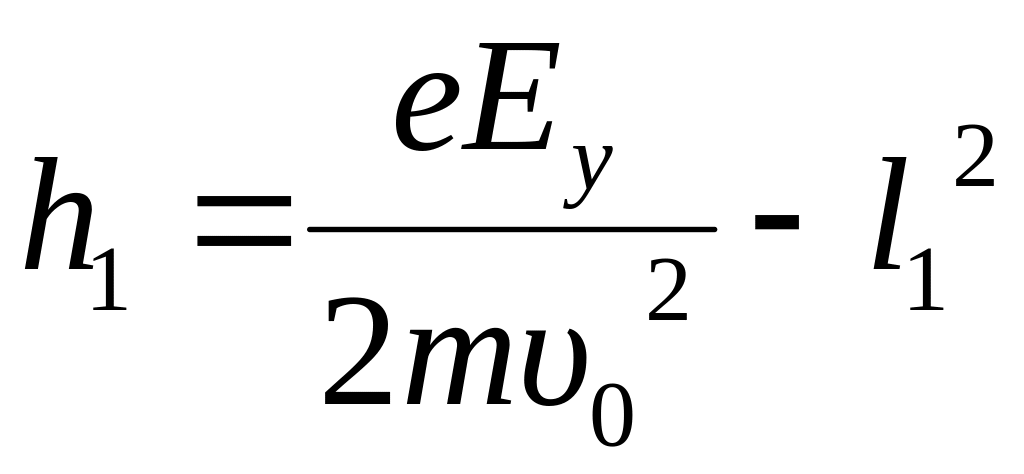 $h_1 = \frac{eE_y}{2m\upsilon_0^2} - l_1^2$